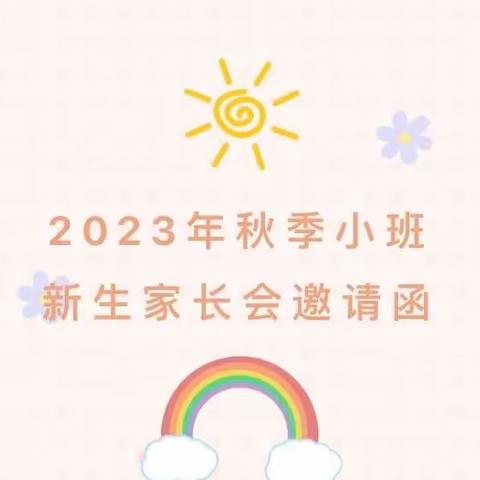 2023年秋季小班
新生家长会邀请函